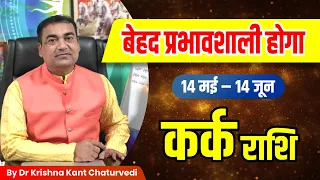 बेहद प्रभावशाली होगा

14 मई – 14 जून

कर्क राशि

By Dr Krishna Kant Chaturvedi